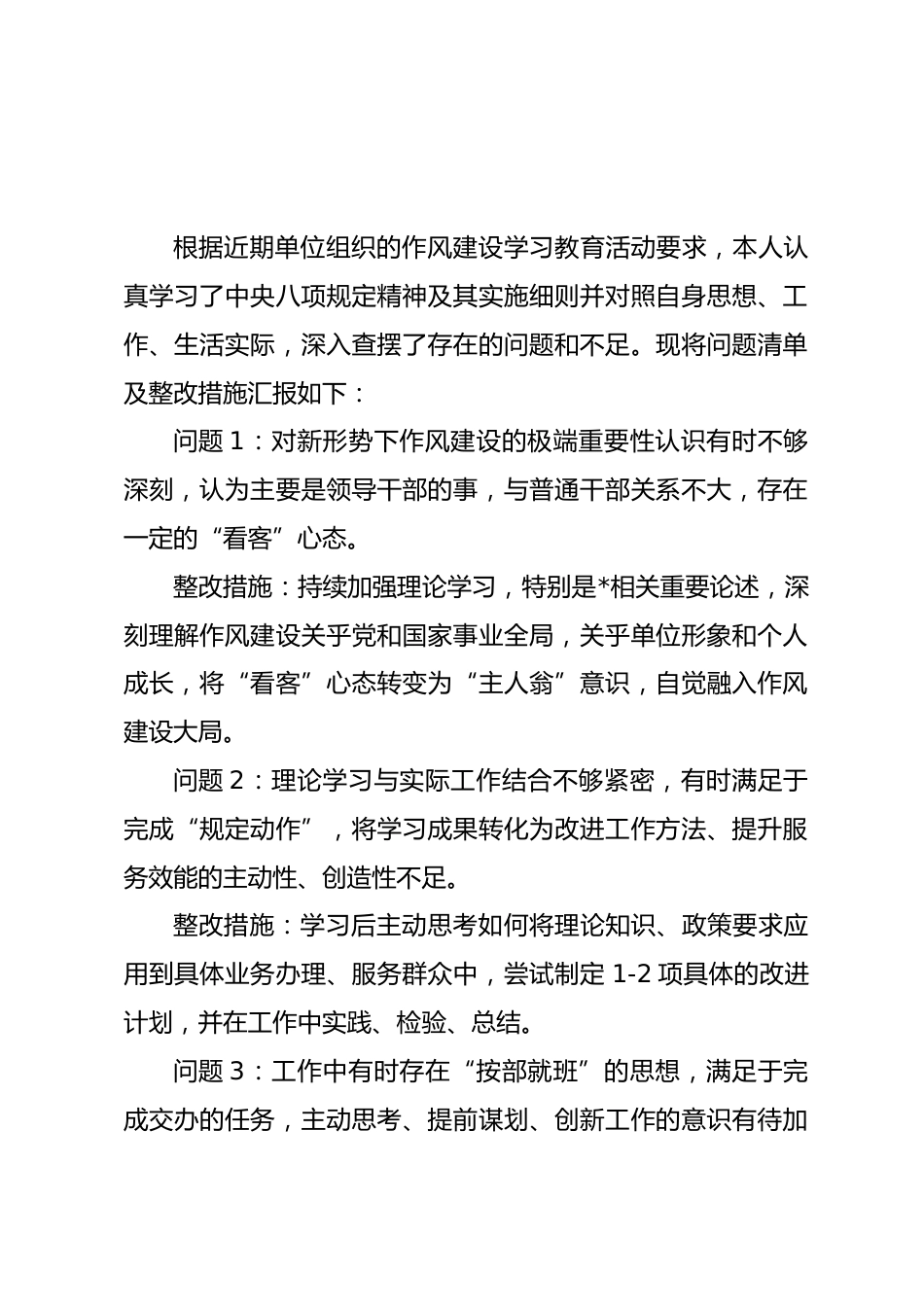 根据近期单位组织的作风建设学习教育活动要求，本人认真学习了中央八项规定精神及其实施细则并对照自身思想、工作、生活实际，深入查摆了存在的问题和不足。现将问题清单及整改措施汇报如下：

问题 1：对新形势下作风建设的极端重要性认识有时不够深刻，认为主要是领导干部的事，与普通干部关系不大，存在一定的“看客”心态。

整改措施：持续加强理论学习，特别是*相关重要论述，深刻理解作风建设关乎党和国家事业全局，关乎单位形象和个人成长，将“看客”心态转变为“主人翁”意识，自觉融入作风建设大局。

问题 2：理论学习与实际工作结合不够紧密，有时满足于完成“规定动作”，将学习成果转化为改进工作方法、提升服务效能的主动性、创造性不足。

整改措施：学习后主动思考如何将理论知识、政策要求应用到具体业务办理、服务群众中，尝试制定 1-2 项具体的改进计划，并在工作中实践、检验、总结。

问题 3：工作中有时存在“按部就班”的思想，满足于完成交办的任务，主动思考、提前谋划、创新工作的意识有待加